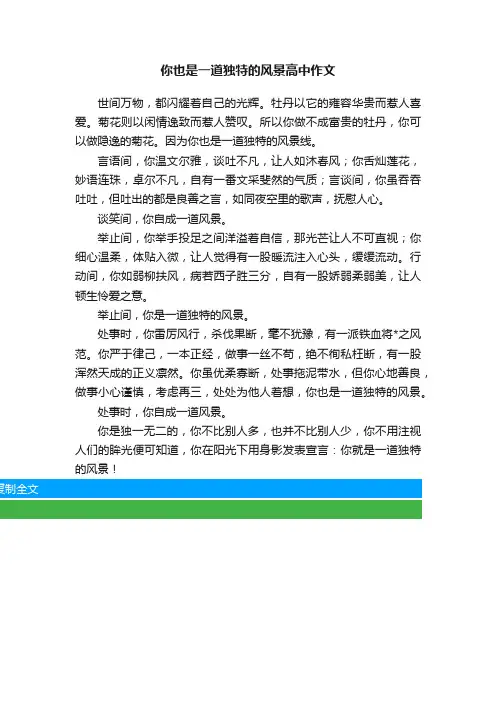 你也是一道独特的风景高中作文

世间万物，都闪耀着自己的光辉。牡丹以它的雍容华贵而惹人喜爱。菊花则以闲情逸致而惹人赞叹。所以你做不成富贵的牡丹，你可以做隐逸的菊花。因为你也是一道独特的风景线。

言语间，你温文尔雅，谈吐不凡，让人如沐春风；你舌灿莲花，妙语连珠，卓尔不凡，自有一番文采斐然的气质；言谈间，你虽吞吞吐吐，但吐出的都是良善之言，如同夜空里的歌声，抚慰人心。

谈笑间，你自成一道风景。

举止间，你举手投足之间洋溢着自信，那光芒让人不可直视；你细心温柔，体贴入微，让人觉得有一股暖流注入心头，缓缓流动。行动间，你如弱柳扶风，病若西子胜三分，自有一股娇弱柔弱美，让人顿生怜爱之意。

举止间，你是一道独特的风景。

处事时，你雷厉风行，杀伐果断，毫不犹豫，有一派铁血将*之风范。你严于律己，一本正经，做事一丝不苟，绝不徇私枉断，有一股浑然天成的正义凛然。你虽优柔寡断，处事拖泥带水，但你心地善良，做事小心谨慎，考虑再三，处处为他人着想，你也是一道独特的风景。

处事时，你自成一道风景。

你是独一无二的，你不比别人多，也并不比别人少，你不用注视人们的眸光便可知道，你在阳光下用身影发表宣言：你就是一道独特的风景！

复制全文